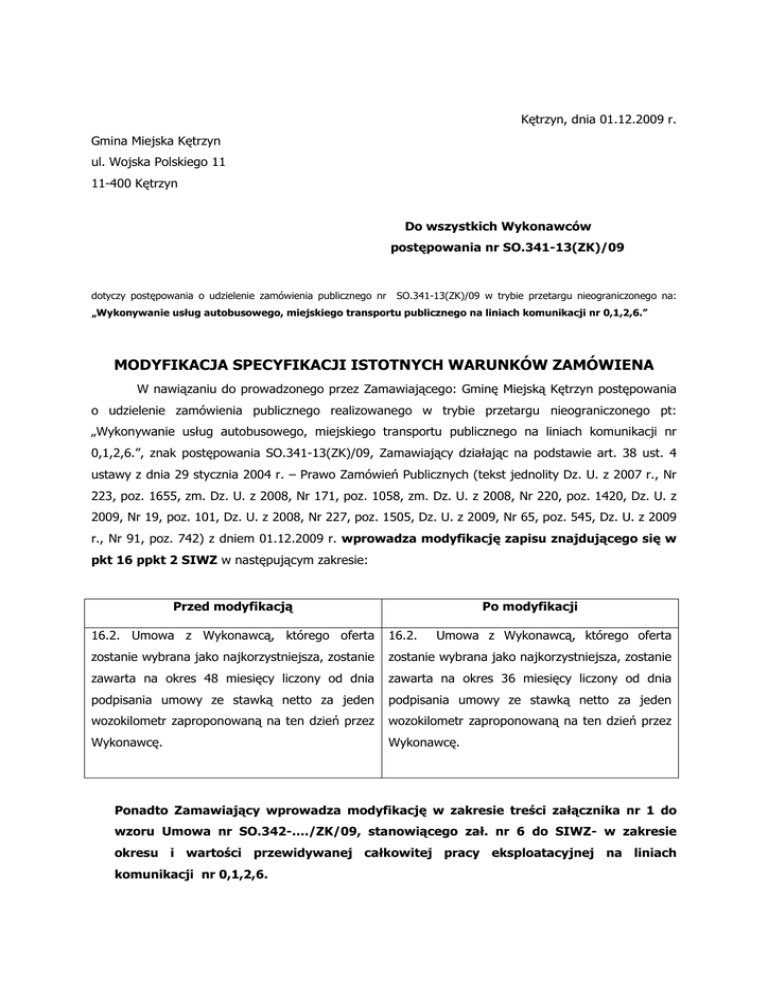 Kętrzyn, dnia 01.12.2009 r.

Gmina Miejska Kętrzyn
ul. Wojska Polskiego 11
11-400 Kętrzyn

Do wszystkich Wykonawców
postępowania nr SO.341-13(ZK)/09

dotyczy postępowania o udzielenie zamówienia publicznego nr SO.341-13(ZK)/09 w trybie przetargu nieograniczonego na: „Wykonywanie usług autobusowego, miejskiego transportu publicznego na liniach komunikacji nr 0,1,2,6.”

MODYFIKACJA SPECYFIKACJI ISTOTNYCH WARUNKÓW ZAMÓWIENA

W nawiązaniu do prowadzonego przez Zamawiającego: Gminę Miejską Kętrzyn postępowania o udzielenie zamówienia publicznego realizowanego w trybie przetargu nieograniczonego pt: „Wykonywanie usług autobusowego, miejskiego transportu publicznego na liniach komunikacji nr 0,1,2,6.”, znak postępowania SO.341-13(ZK)/09, Zamawiający działając na podstawie art. 38 ust. 4 ustawy z dnia 29 stycznia 2004 r. – Prawo Zamówień Publicznych (tekst jednolity Dz. U. z 2007 r., Nr 223, poz. 1655, zm. Dz. U. z 2008, Nr 171, poz. 1058, zm. Dz. U. z 2008, Nr 220, poz. 1420, Dz. U. z 2009, Nr 19, poz. 101, Dz. U. z 2008, Nr 227, poz. 1505, Dz. U. z 2009, Nr 65, poz. 545, Dz. U. z 2009 r., Nr 91, poz. 742) z dniem 01.12.2009 r. wprowadza modyfikację zapisu znajdującego się w pkt 16 ppkt 2 SIWZ w następującym zakresie:

| Przed modyfikacją | Po modyfikacji |
|---|---|
| 16.2. Umowa z Wykonawcą, którego oferta zostanie wybrana jako najkorzystniejsza, zostanie zawarta na okres 48 miesięcy liczony od dnia podpisania umowy ze stawką netto za jeden wozokilometr zaproponowaną na ten dzień przez Wykonawcę. | 16.2. Umowa z Wykonawcą, którego oferta zostanie wybrana jako najkorzystniejsza, zostanie zawarta na okres 36 miesięcy liczony od dnia podpisania umowy ze stawką netto za jeden wozokilometr zaproponowaną na ten dzień przez Wykonawcę. |

Ponadto Zamawiający wprowadza modyfikację w zakresie treści załącznika nr 1 do wzoru Umowa nr SO.342-…./ZK/09, stanowiącego zał. nr 6 do SIWZ- w zakresie okresu i wartości przewidywanej całkowitej pracy eksploatacyjnej na liniach komunikacji nr 0,1,2,6.